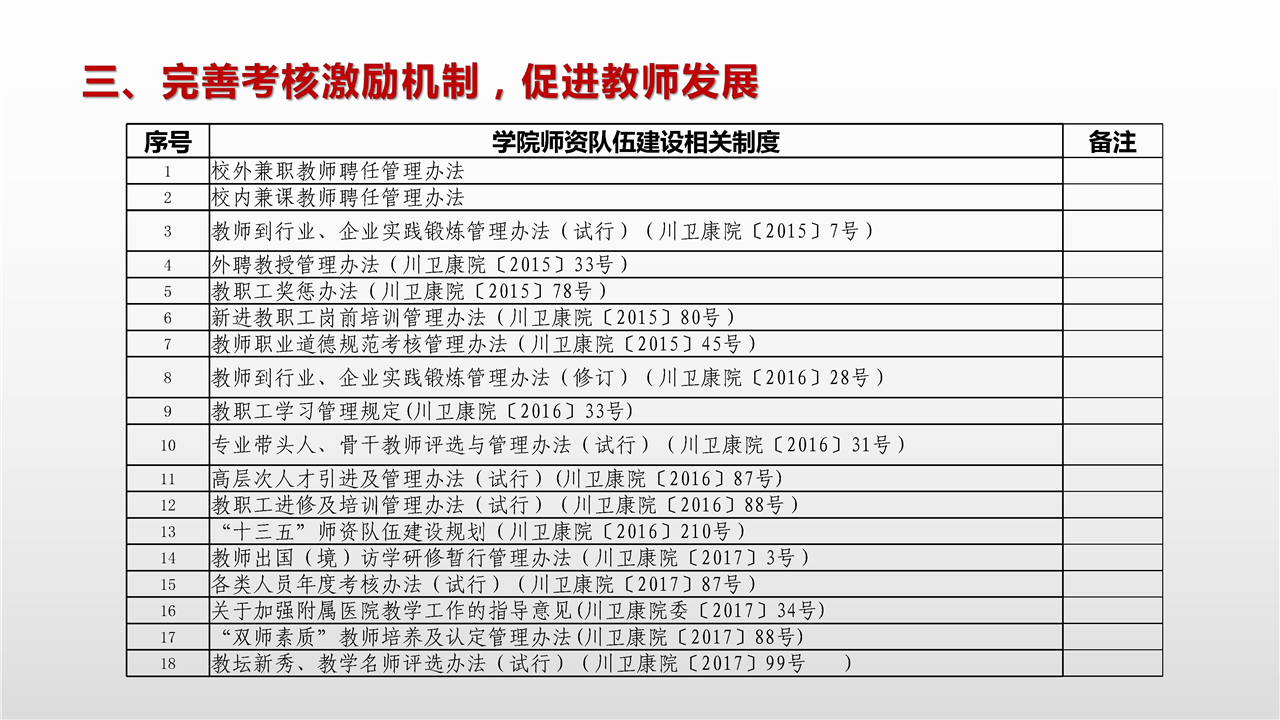 三、完善考核激励机制，促进教师发展

| 序号 | 学院师资队伍建设相关制度 | 备注 |
|---|---|---|
| 1 | 校外兼职教师聘任管理办法 | |
| 2 | 校内兼课教师聘任管理办法 | |
| 3 | 教师到行业、企业实践锻炼管理办法（试行）（川卫康院〔2015〕7号） | |
| 4 | 外聘教授管理办法（川卫康院〔2015〕33号） | |
| 5 | 教职工奖惩办法（川卫康院〔2015〕78号） | |
| 6 | 新进教职工岗前培训管理办法（川卫康院〔2015〕80号） | |
| 7 | 教师职业道德规范考核管理办法（川卫康院〔2015〕45号） | |
| 8 | 教师到行业、企业实践锻炼管理办法（修订）（川卫康院〔2016〕28号） | |
| 9 | 教职工学习管理规定(川卫康院〔2016〕33号) | |
| 10 | 专业带头人、骨干教师评选与管理办法（试行）（川卫康院〔2016〕31号） | |
| 11 | 高层次人才引进及管理办法（试行）(川卫康院〔2016〕87号) | |
| 12 | 教职工进修及培训管理办法（试行）（川卫康院〔2016〕88号） | |
| 13 | “十三五”师资队伍建设规划（川卫康院〔2016〕210号） | |
| 14 | 教师出国（境）访学研修暂行管理办法（川卫康院〔2017〕3号） | |
| 15 | 各类人员年度考核办法（试行）（川卫康院〔2017〕87号） | |
| 16 | 关于加强附属医院教学工作的指导意见(川卫康院委〔2017〕34号) | |
| 17 | “双师素质”教师培养及认定管理办法(川卫康院〔2017〕88号) | |
| 18 | 教坛新秀、教学名师评选办法（试行）（川卫康院〔2017〕99号 ） | |